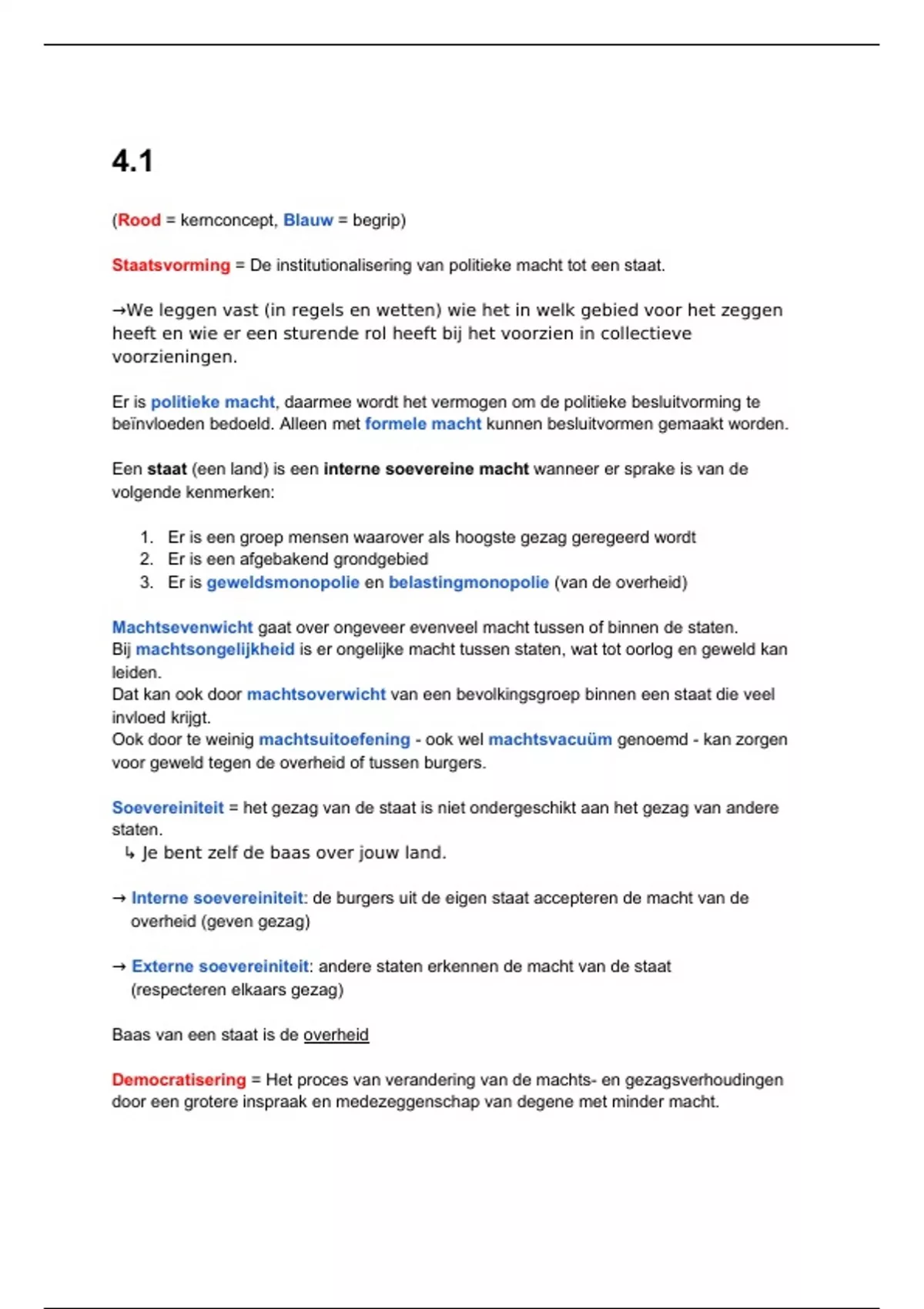 4.1

(Rood = kernconcept, Blauw = begrip)

Staatsvorming = De institutionalisering van politieke macht tot een staat.

→We leggen vast (in regels en wetten) wie het in welk gebied voor het zeggen heeft en wie er een sturende rol heeft bij het voorzien in collectieve voorzieningen.

Er is politieke macht, daarmee wordt het vermogen om de politieke besluitvorming te beïnvloeden bedoeld. Alleen met formele macht kunnen besluitvormen gemaakt worden.

Een staat (een land) is een interne soevereine macht wanneer er sprake is van de volgende kenmerken:

1. Er is een groep mensen waarover als hoogste gezag geregeerd wordt
2. Er is een afgebakend grondgebied
3. Er is geweldsmonopolie en belastingmonopolie (van de overheid)

Machtsevenwicht gaat over ongeveer evenveel macht tussen of binnen de staten.
Bij machtsongelijkheid is er ongelijke macht tussen staten, wat tot oorlog en geweld kan leiden.
Dat kan ook door machtsoverwicht van een bevolkingsgroep binnen een staat die veel invloed krijgt.
Ook door te weinig machtsuitoefening - ook wel machtsvacuüm genoemd - kan zorgen voor geweld tegen de overheid of tussen burgers.

Soevereiniteit = het gezag van de staat is niet ondergeschikt aan het gezag van andere staten.
↳ Je bent zelf de baas over jouw land.

→ Interne soevereiniteit: de burgers uit de eigen staat accepteren de macht van de overheid (geven gezag)

→ Externe soevereiniteit: andere staten erkennen de macht van de staat (respecteren elkaars gezag)

Baas van een staat is de overheid

Democratisering = Het proces van verandering van de machts- en gezagsverhoudingen door een grotere inspraak en medezeggenschap van degene met minder macht.